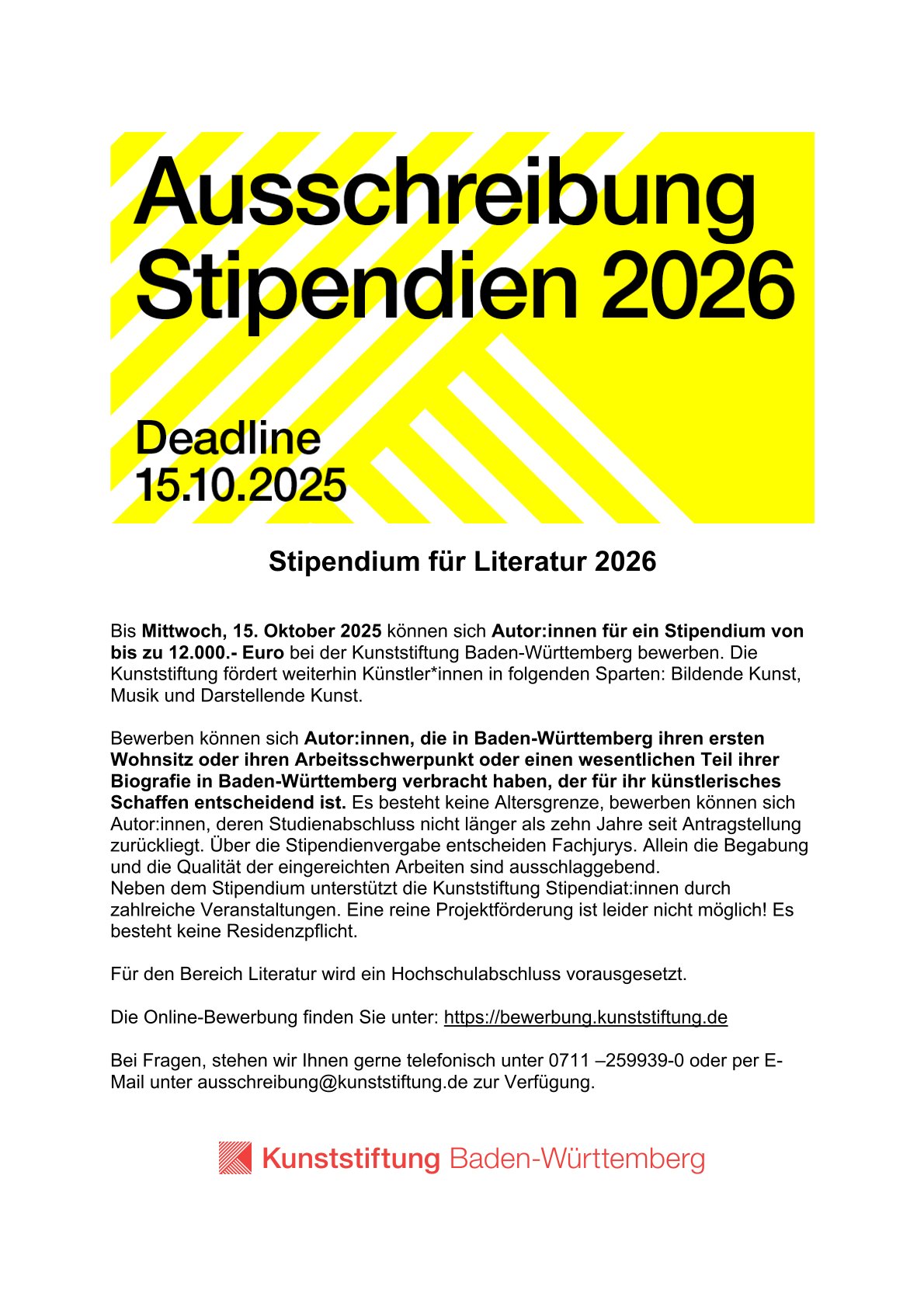 Ausschreibung Stipendien 2026

Deadline 15.10.2025

Stipendium für Literatur 2026

Bis Mittwoch, 15. Oktober 2025 können sich Autor:innen für ein Stipendium von bis zu 12.000.- Euro bei der Kunststiftung Baden-Württemberg bewerben. Die Kunststiftung fördert weiterhin Künstler*innen in folgenden Sparten: Bildende Kunst, Musik und Darstellende Kunst.

Bewerben können sich Autor:innen, die in Baden-Württemberg ihren ersten Wohnsitz oder ihren Arbeitsschwerpunkt oder einen wesentlichen Teil ihrer Biografie in Baden-Württemberg verbracht haben, der für ihr künstlerisches Schaffen entscheidend ist. Es besteht keine Altersgrenze, bewerben können sich Autor:innen, deren Studienabschluss nicht länger als zehn Jahre seit Antragstellung zurückliegt. Über die Stipendienvergabe entscheiden Fachjurys. Allein die Begabung und die Qualität der eingereichten Arbeiten sind ausschlaggebend.
Neben dem Stipendium unterstützt die Kunststiftung Stipendiat:innen durch zahlreiche Veranstaltungen. Eine reine Projektförderung ist leider nicht möglich! Es besteht keine Residenzpflicht.

Für den Bereich Literatur wird ein Hochschulabschluss vorausgesetzt.

Die Online-Bewerbung finden Sie unter: https://bewerbung.kunststiftung.de

Bei Fragen, stehen wir Ihnen gerne telefonisch unter 0711 –259939-0 oder per E-Mail unter ausschreibung@kunststiftung.de zur Verfügung.

Kunststiftung Baden-Württemberg